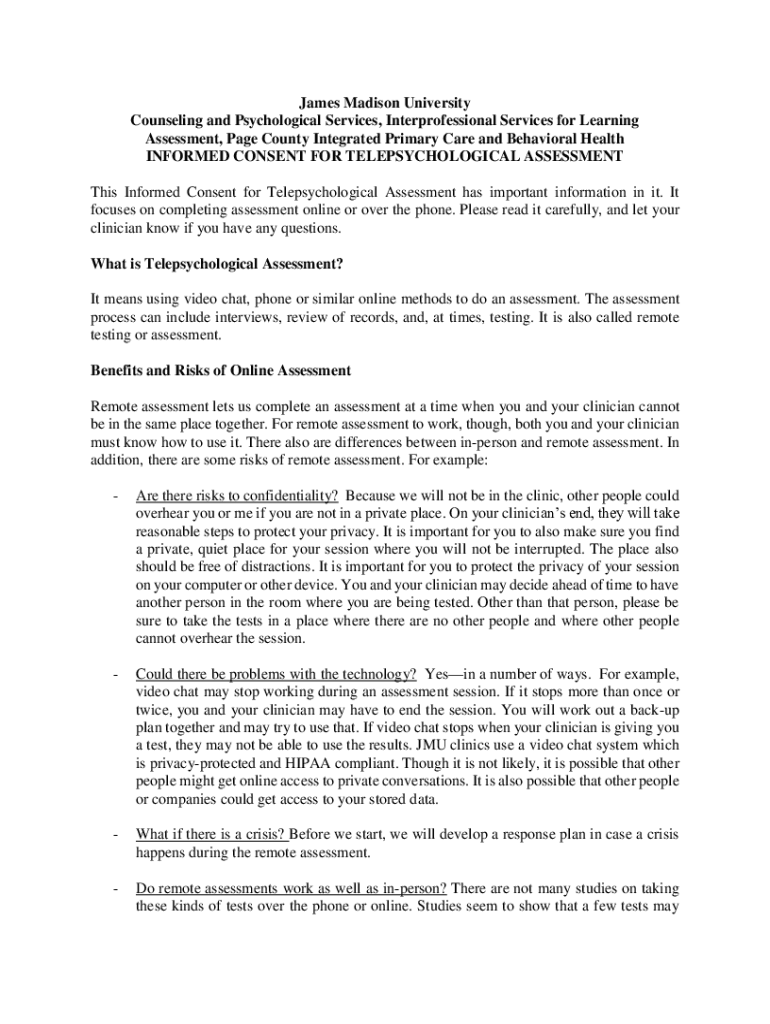 James Madison University
Counseling and Psychological Services, Interprofessional Services for Learning Assessment, Page County Integrated Primary Care and Behavioral Health
INFORMED CONSENT FOR TELEPSYCHOLOGICAL ASSESSMENT

This Informed Consent for Telepsychological Assessment has important information in it. It focuses on completing assessment online or over the phone. Please read it carefully, and let your clinician know if you have any questions.

What is Telepsychological Assessment?

It means using video chat, phone or similar online methods to do an assessment. The assessment process can include interviews, review of records, and, at times, testing. It is also called remote testing or assessment.

Benefits and Risks of Online Assessment

Remote assessment lets us complete an assessment at a time when you and your clinician cannot be in the same place together. For remote assessment to work, though, both you and your clinician must know how to use it. There also are differences between in-person and remote assessment. In addition, there are some risks of remote assessment. For example:

- Are there risks to confidentiality? Because we will not be in the clinic, other people could overhear you or me if you are not in a private place. On your clinician's end, they will take reasonable steps to protect your privacy. It is important for you to also make sure you find a private, quiet place for your session where you will not be interrupted. The place also should be free of distractions. It is important for you to protect the privacy of your session on your computer or other device. You and your clinician may decide ahead of time to have another person in the room where you are being tested. Other than that person, please be sure to take the tests in a place where there are no other people and where other people cannot overhear the session.

- Could there be problems with the technology? Yes—in a number of ways. For example, video chat may stop working during an assessment session. If it stops more than once or twice, you and your clinician may have to end the session. You will work out a back-up plan together and may try to use that. If video chat stops when your clinician is giving you a test, they may not be able to use the results. JMU clinics use a video chat system which is privacy-protected and HIPAA compliant. Though it is not likely, it is possible that other people might get online access to private conversations. It is also possible that other people or companies could get access to your stored data.

- What if there is a crisis? Before we start, we will develop a response plan in case a crisis happens during the remote assessment.

- Do remote assessments work as well as in-person? There are not many studies on taking these kinds of tests over the phone or online. Studies seem to show that a few tests may